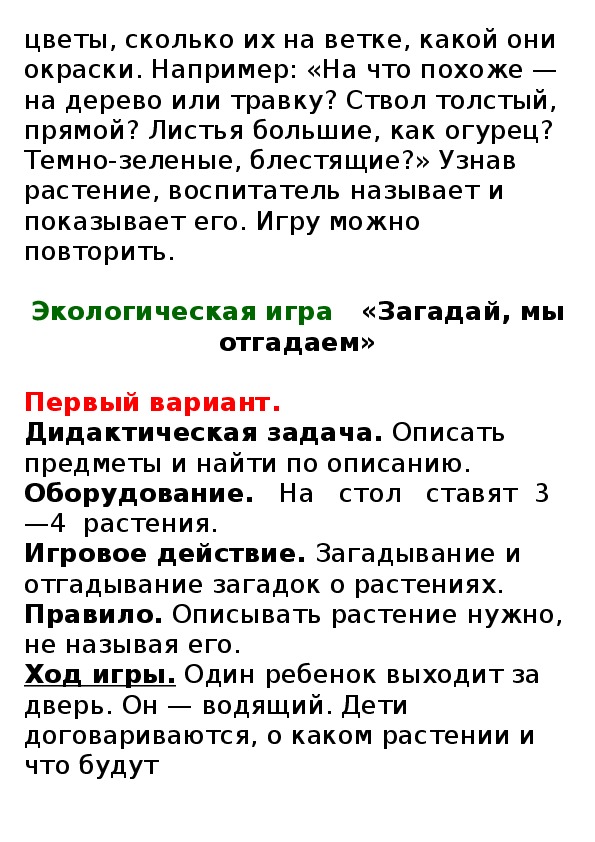 цветы, сколько их на ветке, какой они окраски. Например: «На что похоже — на дерево или травку? Ствол толстый, прямой? Листья большие, как огурец? Темно-зеленые, блестящие?» Узнав растение, воспитатель называет и показывает его. Игру можно повторить.

Экологическая игра «Загадай, мы отгадаем»

Первый вариант.
Дидактическая задача. Описать предметы и найти по описанию.
Оборудование. На стол ставят 3—4 растения.
Игровое действие. Загадывание и отгадывание загадок о растениях.
Правило. Описывать растение нужно, не называя его.
Ход игры. Один ребенок выходит за дверь. Он — водящий. Дети договариваются, о каком растении и что будут